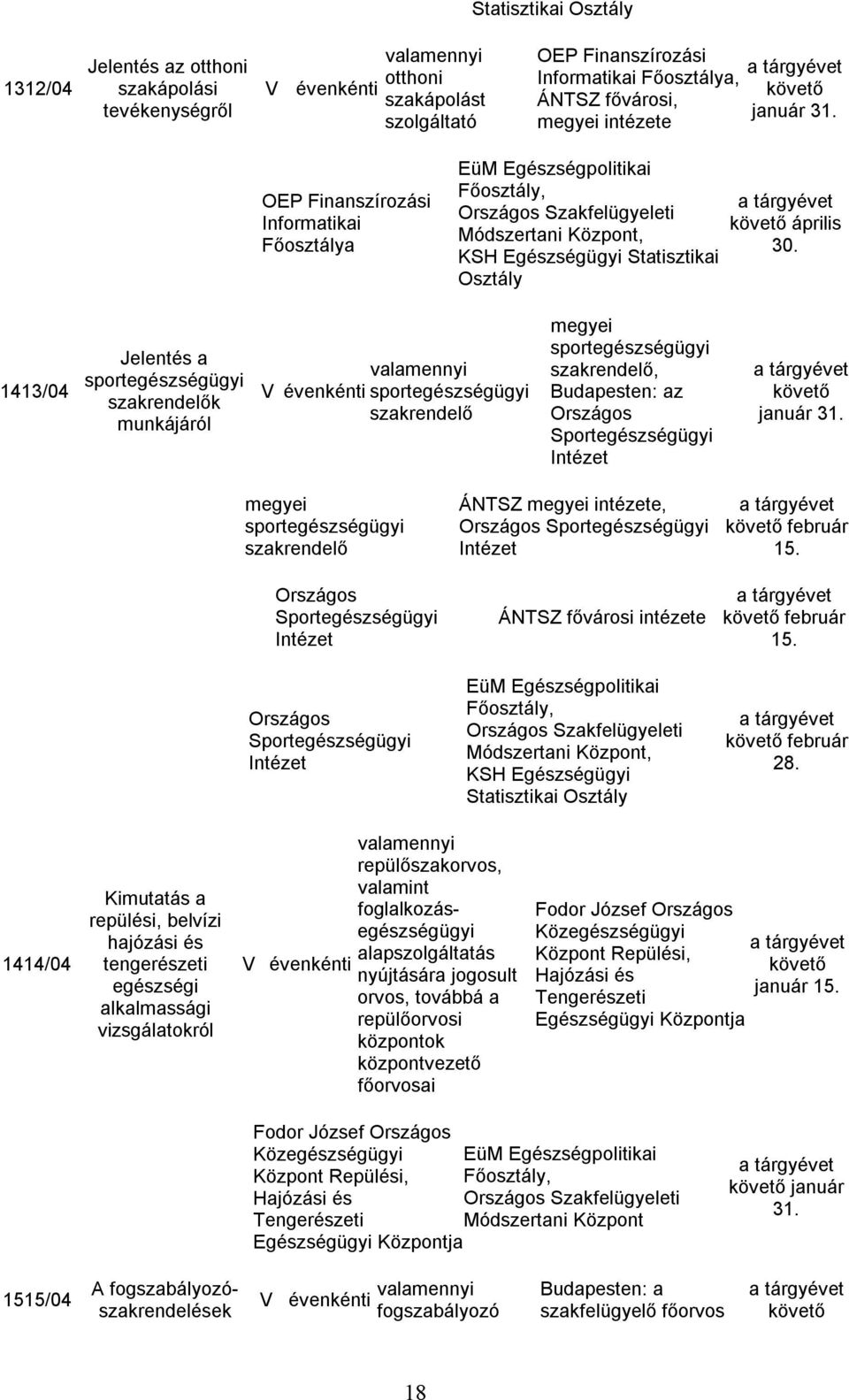 Statisztikai Osztály

| | | | | | | |
|---|---|---|---|---|---|---|
| 1312/04 | Jelentés az otthoni szakápolási tevékenységről | V | évenkénti | valamennyi otthoni szakápolást szolgáltató | OEP Finanszírozási Informatikai Főosztálya, ÁNTSZ fővárosi, megyei intézete | a tárgyévet követő január 31. |
| | | | | OEP Finanszírozási Informatikai Főosztálya | EüM Egészségpolitikai Főosztály, Országos Szakfelügyeleti Módszertani Központ, KSH Egészségügyi Statisztikai Osztály | a tárgyévet követő április 30. |
| 1413/04 | Jelentés a sportegészségügyi szakrendelők munkájáról | V | évenkénti | valamennyi sportegészségügyi szakrendelő | megyei sportegészségügyi szakrendelő, Budapesten: az Országos Sportegészségügyi Intézet | a tárgyévet követő január 31. |
| | | | | megyei sportegészségügyi szakrendelő | ÁNTSZ megyei intézete, Országos Sportegészségügyi Intézet | a tárgyévet követő február 15. |
| | | | | Országos Sportegészségügyi Intézet | ÁNTSZ fővárosi intézete | a tárgyévet követő február 15. |
| | | | | Országos Sportegészségügyi Intézet | EüM Egészségpolitikai Főosztály, Országos Szakfelügyeleti Módszertani Központ, KSH Egészségügyi Statisztikai Osztály | a tárgyévet követő február 28. |
| 1414/04 | Kimutatás a repülési, belvízi hajózási és tengerészeti egészségi alkalmassági vizsgálatokról | V | évenkénti | valamennyi repülőszakorvos, valamint foglalkozás-egészségügyi alapszolgáltatás nyújtására jogosult orvos, továbbá a repülőorvosi központok központvezető főorvosai | Fodor József Országos Közegészségügyi Központ Repülési, Hajózási és Tengerészeti Egészségügyi Központja | a tárgyévet követő január 15. |
| | | | | Fodor József Országos Közegészségügyi Központ Repülési, Hajózási és Tengerészeti Egészségügyi Központja | EüM Egészségpolitikai Főosztály, Országos Szakfelügyeleti Módszertani Központ | a tárgyévet követő január 31. |
| 1515/04 | A fogszabályozó-szakrendelések | V | évenkénti | valamennyi fogszabályozó | Budapesten: a szakfelügyelő főorvos | a tárgyévet követő |

18